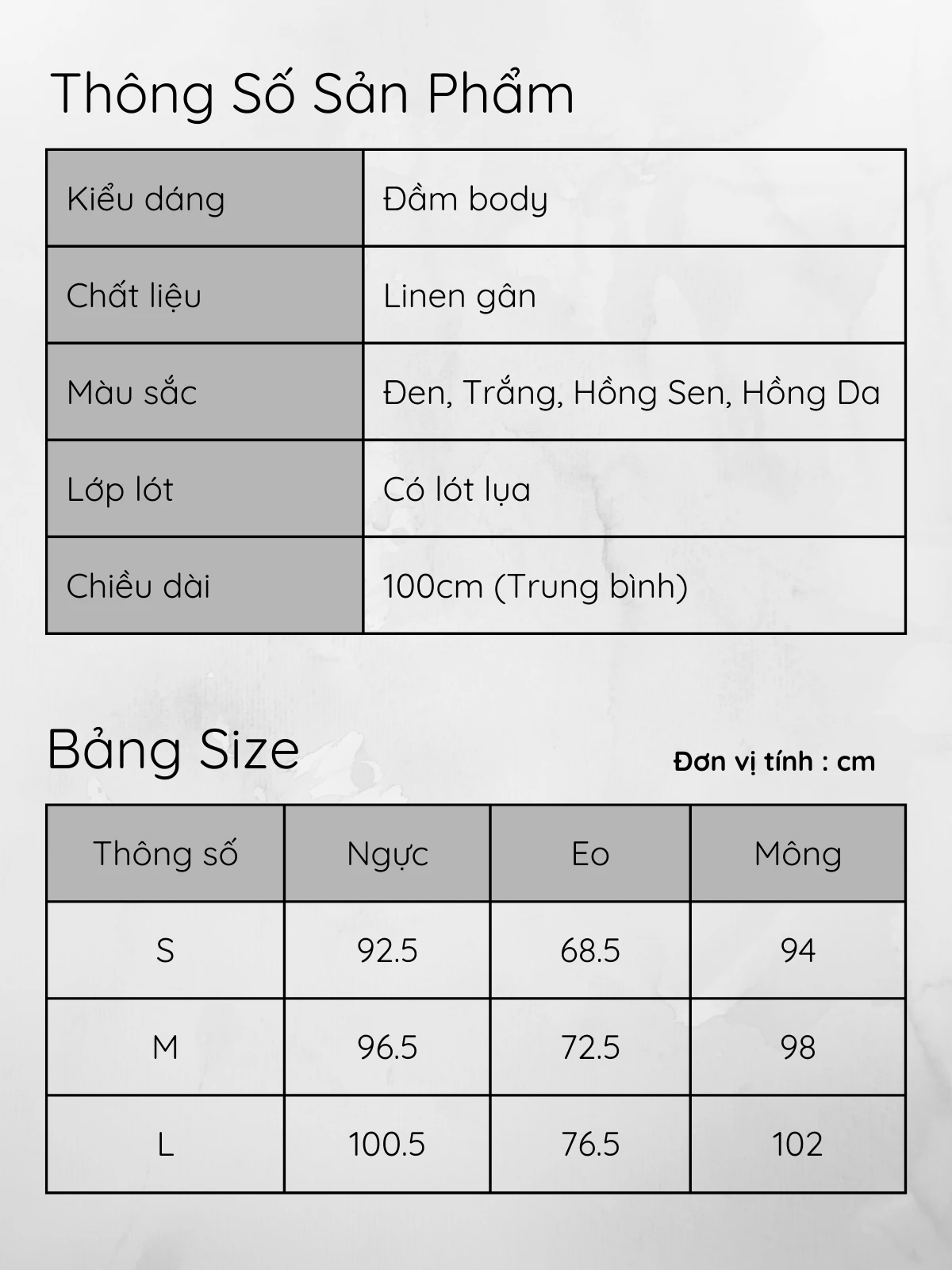 Thông Số Sản Phẩm

| Kiểu dáng | Đầm body |
|---|---|
| Chất liệu | Linen gân |
| Màu sắc | Đen, Trắng, Hồng Sen, Hồng Da |
| Lớp lót | Có lót lụa |
| Chiều dài | 100cm (Trung bình) |

Bảng Size

Đơn vị tính : cm

| Thông số | Ngực | Eo | Mông |
|---|---|---|---|
| S | 92.5 | 68.5 | 94 |
| M | 96.5 | 72.5 | 98 |
| L | 100.5 | 76.5 | 102 |